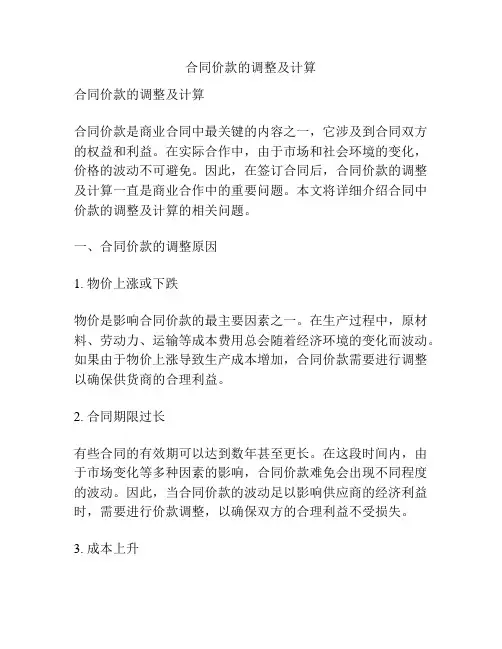 合同价款的调整及计算

合同价款的调整及计算

合同价款是商业合同中最关键的内容之一，它涉及到合同双方的权益和利益。在实际合作中，由于市场和社会环境的变化，价格的波动不可避免。因此，在签订合同后，合同价款的调整及计算一直是商业合作中的重要问题。本文将详细介绍合同中价款的调整及计算的相关问题。

一、合同价款的调整原因

1. 物价上涨或下跌

物价是影响合同价款的最主要因素之一。在生产过程中，原材料、劳动力、运输等成本费用总会随着经济环境的变化而波动。如果由于物价上涨导致生产成本增加，合同价款需要进行调整以确保供货商的合理利益。

2. 合同期限过长

有些合同的有效期可以达到数年甚至更长。在这段时间内，由于市场变化等多种因素的影响，合同价款难免会出现不同程度的波动。因此，当合同价款的波动足以影响供应商的经济利益时，需要进行价款调整，以确保双方的合理利益不受损失。

3. 成本上升